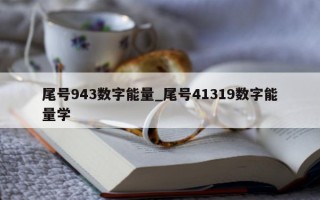 尾号943数字能量_尾号41319数字能量学